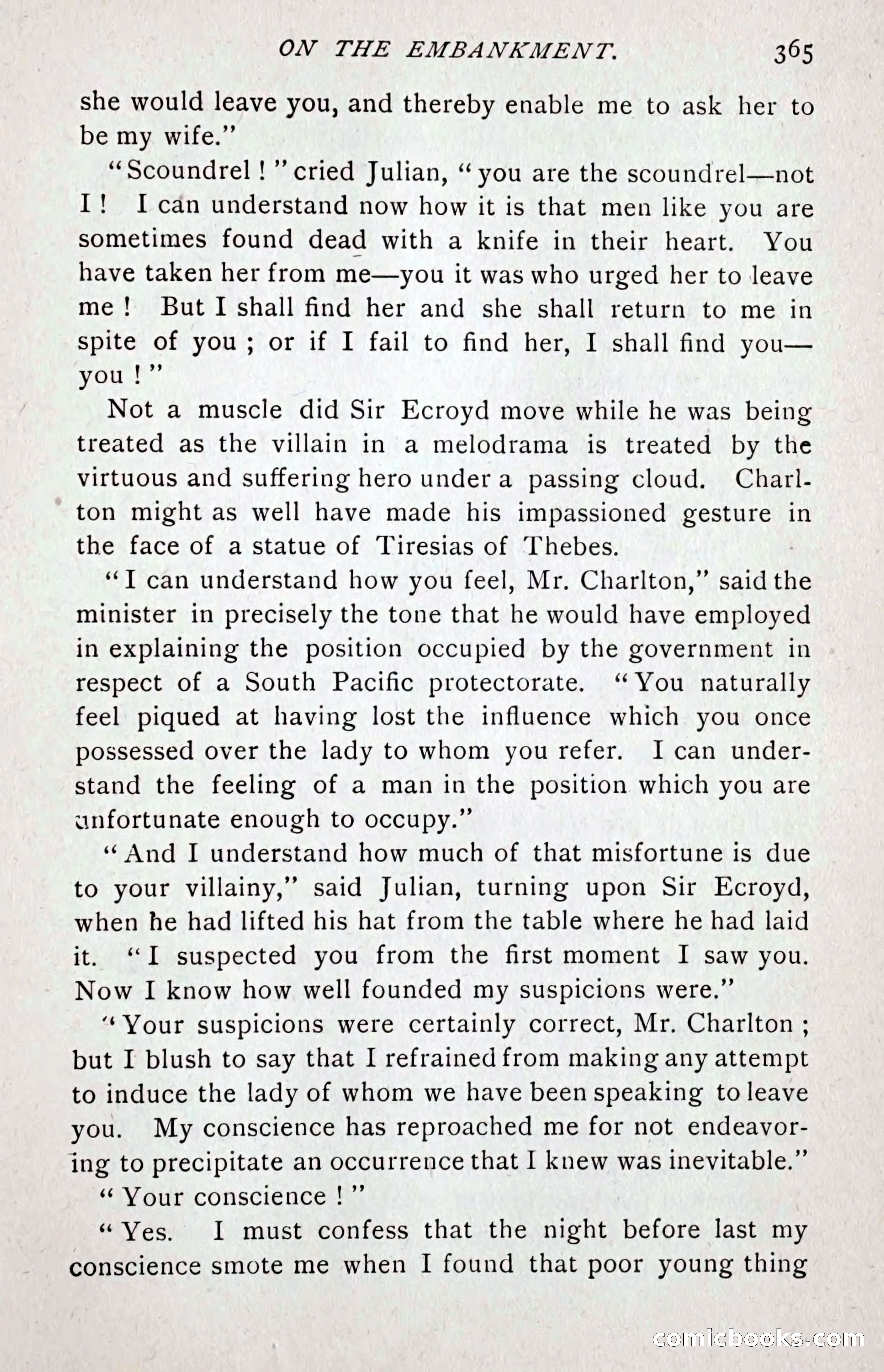 ON THE EMBANKMENT. 365

she would leave you, and thereby enable me to ask her to be my wife."

"Scoundrel!" cried Julian, "you are the scoundrel—not I! I can understand now how it is that men like you are sometimes found dead with a knife in their heart. You have taken her from me—you it was who urged her to leave me! But I shall find her and she shall return to me in spite of you; or if I fail to find her, I shall find you—you!"

Not a muscle did Sir Ecroyd move while he was being treated as the villain in a melodrama is treated by the virtuous and suffering hero under a passing cloud. Charlton might as well have made his impassioned gesture in the face of a statue of Tiresias of Thebes.

"I can understand how you feel, Mr. Charlton," said the minister in precisely the tone that he would have employed in explaining the position occupied by the government in respect of a South Pacific protectorate. "You naturally feel piqued at having lost the influence which you once possessed over the lady to whom you refer. I can understand the feeling of a man in the position which you are unfortunate enough to occupy."

"And I understand how much of that misfortune is due to your villainy," said Julian, turning upon Sir Ecroyd, when he had lifted his hat from the table where he had laid it. "I suspected you from the first moment I saw you. Now I know how well founded my suspicions were."

"Your suspicions were certainly correct, Mr. Charlton; but I blush to say that I refrained from making any attempt to induce the lady of whom we have been speaking to leave you. My conscience has reproached me for not endeavoring to precipitate an occurrence that I knew was inevitable."

"Your conscience!"

"Yes. I must confess that the night before last my conscience smote me when I found that poor young thing

comicbooks.com